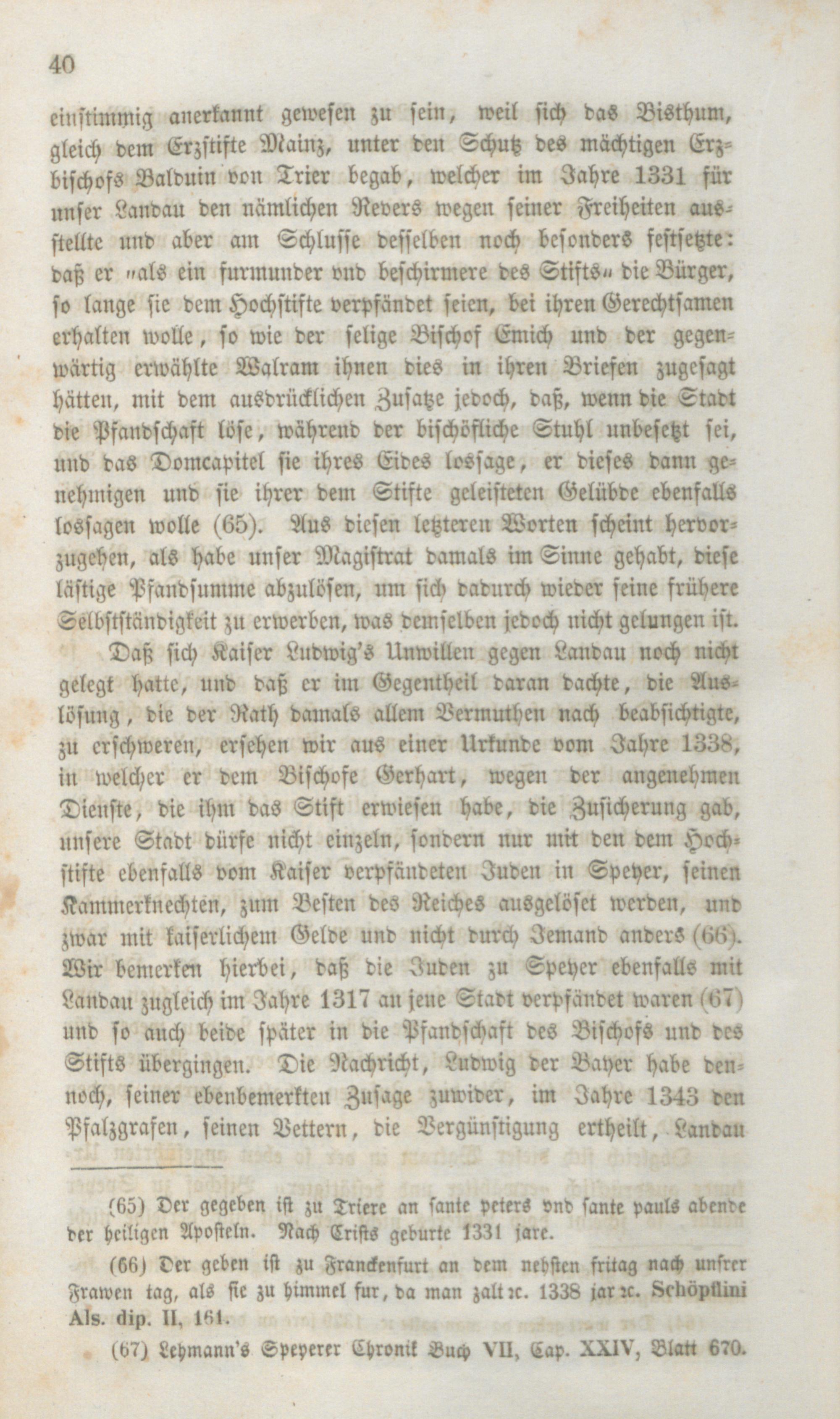 40

einstimmig anerkannt gewesen zu sein, weil sich das Bisthum, gleich dem Erzstifte Mainz, unter den Schutz des mächtigen Erzbischofs Balduin von Trier begab, welcher im Jahre 1331 für unser Landau den nämlichen Revers wegen seiner Freiheiten ausstellte und aber am Schlusse desselben noch besonders festsetzte: daß er „als ein furmunder vnd beschirmere des Stifts“ die Bürger, so lange sie dem Hochstifte verpfändet seien, bei ihren Gerechtsamen erhalten wolle, so wie der selige Bischof Emich und der gegenwärtig erwählte Walram ihnen dies in ihren Briefen zugesagt hätten, mit dem ausdrücklichen Zusatze jedoch, daß, wenn die Stadt die Pfandschaft löse, während der bischöfliche Stuhl unbesetzt sei, und das Domcapitel sie ihres Eides lossage, er dieses dann genehmigen und sie ihrer dem Stifte geleisteten Gelübde ebenfalls lossagen wolle (65). Aus diesen letzteren Worten scheint hervorzugehen, als habe unser Magistrat damals im Sinne gehabt, diese lästige Pfandsumme abzulösen, um sich dadurch wieder seine frühere Selbstständigkeit zu erwerben, was demselben jedoch nicht gelungen ist.

Daß sich Kaiser Ludwig's Unwillen gegen Landau noch nicht gelegt hatte, und daß er im Gegentheil daran dachte, die Auslösung, die der Rath damals allem Vermuthen nach beabsichtigte, zu erschweren, ersehen wir aus einer Urkunde vom Jahre 1338, in welcher er dem Bischofe Gerhart, wegen der angenehmen Dienste, die ihm das Stift erwiesen habe, die Zusicherung gab, unsere Stadt dürfe nicht einzeln, sondern nur mit den dem Hochstifte ebenfalls vom Kaiser verpfändeten Juden in Speyer, seinen Kammerknechten, zum Besten des Reiches ausgelöset werden, und zwar mit kaiserlichem Gelde und nicht durch Jemand anders (66). Wir bemerken hierbei, daß die Juden zu Speyer ebenfalls mit Landau zugleich im Jahre 1317 an jene Stadt verpfändet waren (67) und so auch beide später in die Pfandschaft des Bischofs und des Stifts übergingen. Die Nachricht, Ludwig der Bayer habe dennoch, seiner ebenbemerkten Zusage zuwider, im Jahre 1343 den Pfalzgrafen, seinen Vettern, die Vergünstigung ertheilt, Landau

(65) Der gegeben ist zu Triere an sante peters vnd sante pauls abende der heiligen Aposteln. Nach Crists geburte 1331 jare.

(66) Der geben ist zu Franckenfurt an dem nehsten fritag nach unsrer Frawen tag, als sie zu himmel fur, da man zalt ꝛc. 1338 jar ꝛc. Schöpflini Als. dip. II, 161.

(67) Lehmann's Speyerer Chronik Buch VII, Cap. XXIV, Blatt 670.